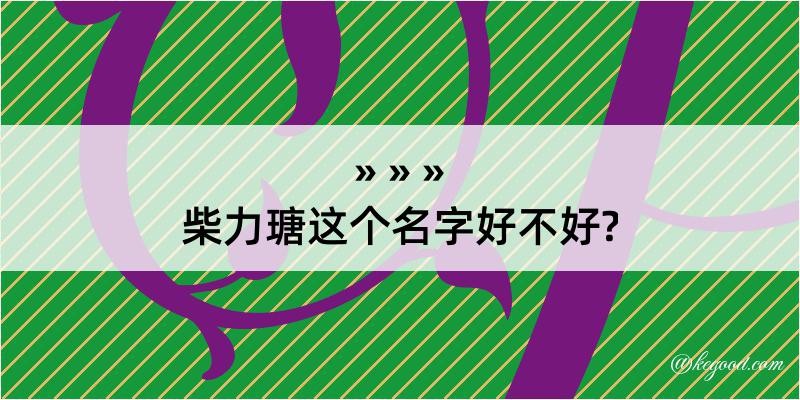 » » »

柴力瑭这个名字好不好?

@kegood.com